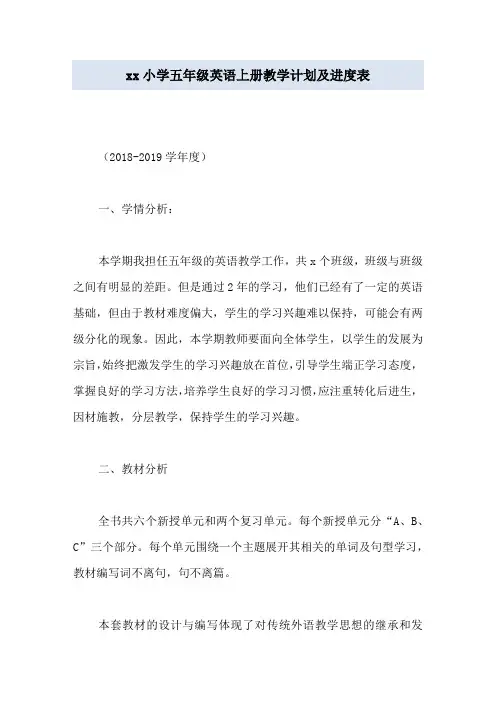 xx 小学五年级英语上册教学计划及进度表

（2018-2019 学年度）

一、学情分析：

本学期我担任五年级的英语教学工作，共 x 个班级，班级与班级之间有明显的差距。但是通过 2 年的学习，他们已经有了一定的英语基础，但由于教材难度偏大，学生的学习兴趣难以保持，可能会有两级分化的现象。因此，本学期教师要面向全体学生，以学生的发展为宗旨，始终把激发学生的学习兴趣放在首位，引导学生端正学习态度，掌握良好的学习方法，培养学生良好的学习习惯，应注重转化后进生，因材施教，分层教学，保持学生的学习兴趣。

二、教材分析

全书共六个新授单元和两个复习单元。每个新授单元分“A、B、C”三个部分。每个单元围绕一个主题展开其相关的单词及句型学习，教材编写词不离句，句不离篇。

本套教材的设计与编写体现了对传统外语教学思想的继承和发